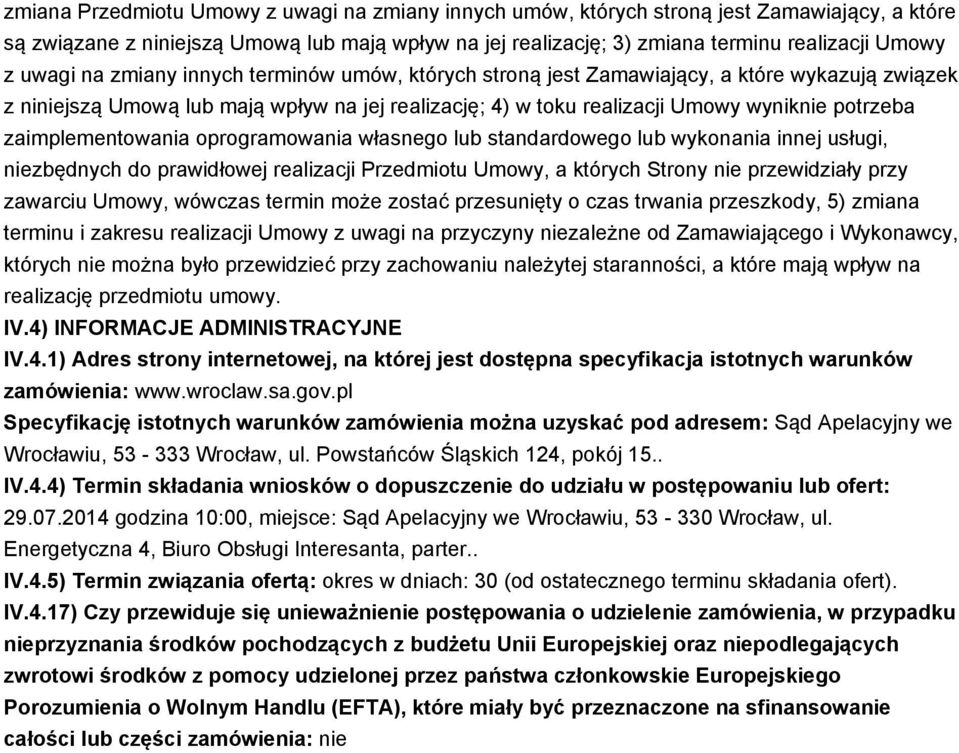 zmiana Przedmiotu Umowy z uwagi na zmiany innych umów, których stroną jest Zamawiający, a które są związane z niniejszą Umową lub mają wpływ na jej realizację; 3) zmiana terminu realizacji Umowy z uwagi na zmiany innych terminów umów, których stroną jest Zamawiający, a które wykazują związek z niniejszą Umową lub mają wpływ na jej realizację; 4) w toku realizacji Umowy wyniknie potrzeba zaimplementowania oprogramowania własnego lub standardowego lub wykonania innej usługi, niezbędnych do prawidłowej realizacji Przedmiotu Umowy, a których Strony nie przewidziały przy zawarciu Umowy, wówczas termin może zostać przesunięty o czas trwania przeszkody, 5) zmiana terminu i zakresu realizacji Umowy z uwagi na przyczyny niezależne od Zamawiającego i Wykonawcy, których nie można było przewidzieć przy zachowaniu należytej staranności, a które mają wpływ na realizację przedmiotu umowy.

IV.4) INFORMACJE ADMINISTRACYJNE

IV.4.1) Adres strony internetowej, na której jest dostępna specyfikacja istotnych warunków zamówienia: www.wroclaw.sa.gov.pl

Specyfikację istotnych warunków zamówienia można uzyskać pod adresem: Sąd Apelacyjny we Wrocławiu, 53 - 333 Wrocław, ul. Powstańców Śląskich 124, pokój 15..

IV.4.4) Termin składania wniosków o dopuszczenie do udziału w postępowaniu lub ofert: 29.07.2014 godzina 10:00, miejsce: Sąd Apelacyjny we Wrocławiu, 53 - 330 Wrocław, ul. Energetyczna 4, Biuro Obsługi Interesanta, parter..

IV.4.5) Termin związania ofertą: okres w dniach: 30 (od ostatecznego terminu składania ofert).

IV.4.17) Czy przewiduje się unieważnienie postępowania o udzielenie zamówienia, w przypadku nieprzyznania środków pochodzących z budżetu Unii Europejskiej oraz niepodlegających zwrotowi środków z pomocy udzielonej przez państwa członkowskie Europejskiego Porozumienia o Wolnym Handlu (EFTA), które miały być przeznaczone na sfinansowanie całości lub części zamówienia: nie